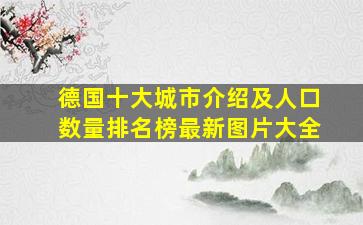 德国十大城市介绍及人口数量排名榜最新图片大全